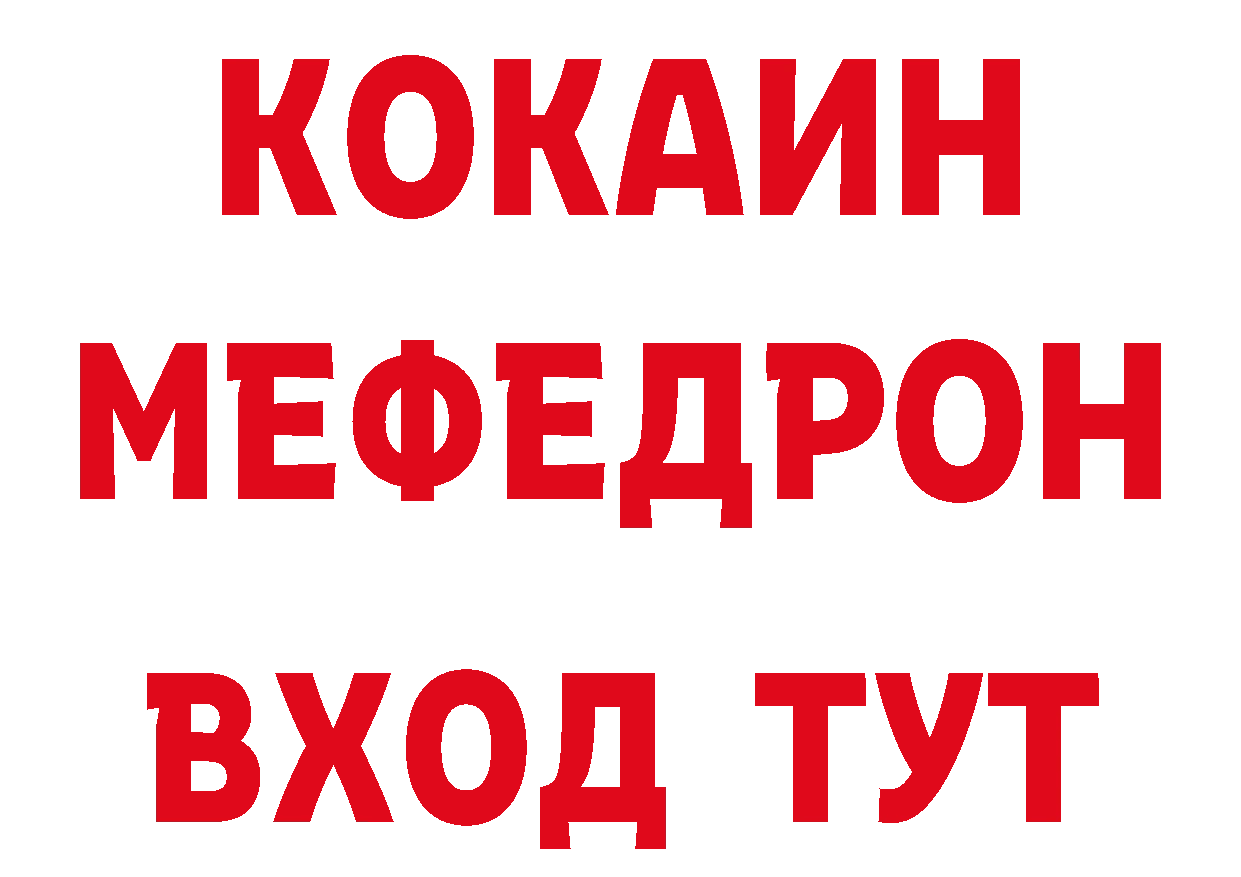 КОКАИН
МЕФЕДРОН
ВХОД ТУТ